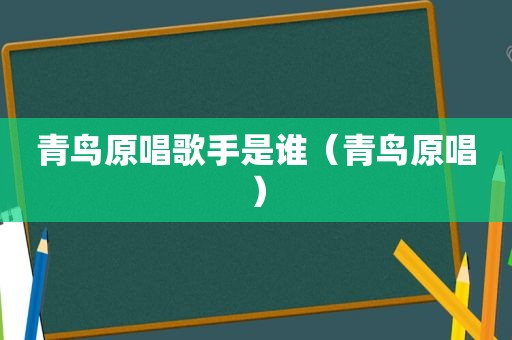 青鸟原唱歌手是谁（青鸟原唱）